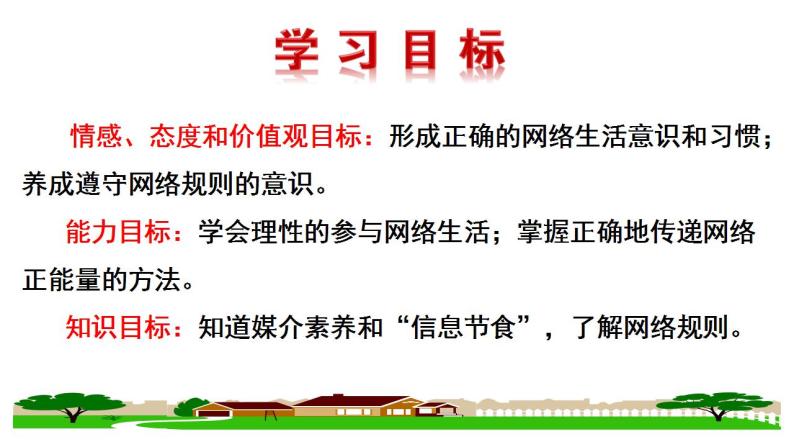 学习目标

情感、态度和价值观目标：形成正确的网络生活意识和习惯；养成遵守网络规则的意识。

能力目标：学会理性的参与网络生活；掌握正确地传递网络正能量的方法。

知识目标：知道媒介素养和“信息节食”，了解网络规则。